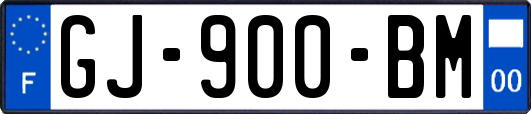 F
GJ-900-BM
00